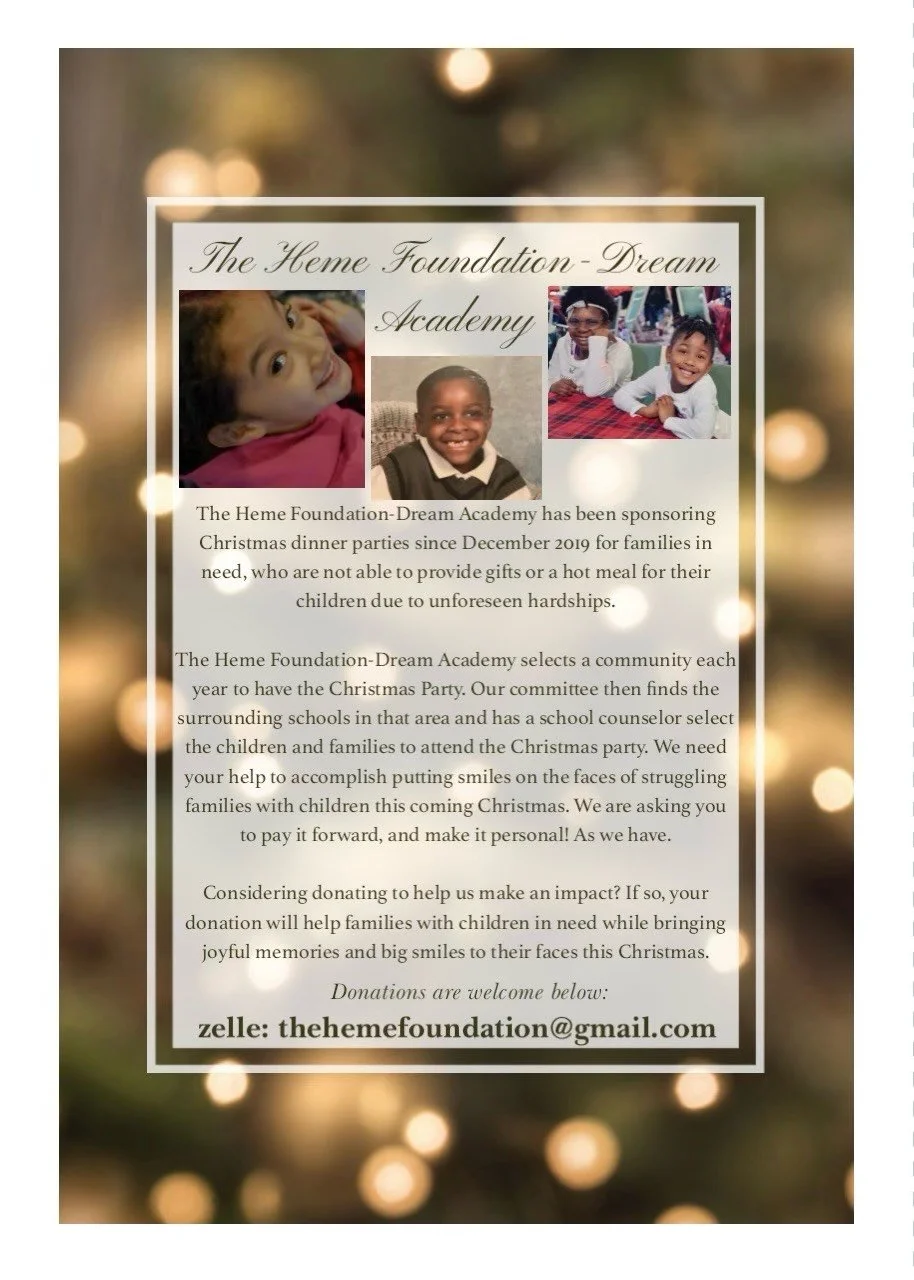 The Heme Foundation-Dream Academy

The Heme Foundation-Dream Academy has been sponsoring Christmas dinner parties since December 2019 for families in need, who are not able to provide gifts or a hot meal for their children due to unforeseen hardships.

The Heme Foundation-Dream Academy selects a community each year to have the Christmas Party. Our committee then finds the surrounding schools in that area and has a school counselor select the children and families to attend the Christmas party. We need your help to accomplish putting smiles on the faces of struggling families with children this coming Christmas. We are asking you to pay it forward, and make it personal! As we have.

Considering donating to help us make an impact? If so, your donation will help families with children in need while bringing joyful memories and big smiles to their faces this Christmas.

Donations are welcome below:

zelle: thehemefoundation@gmail.com